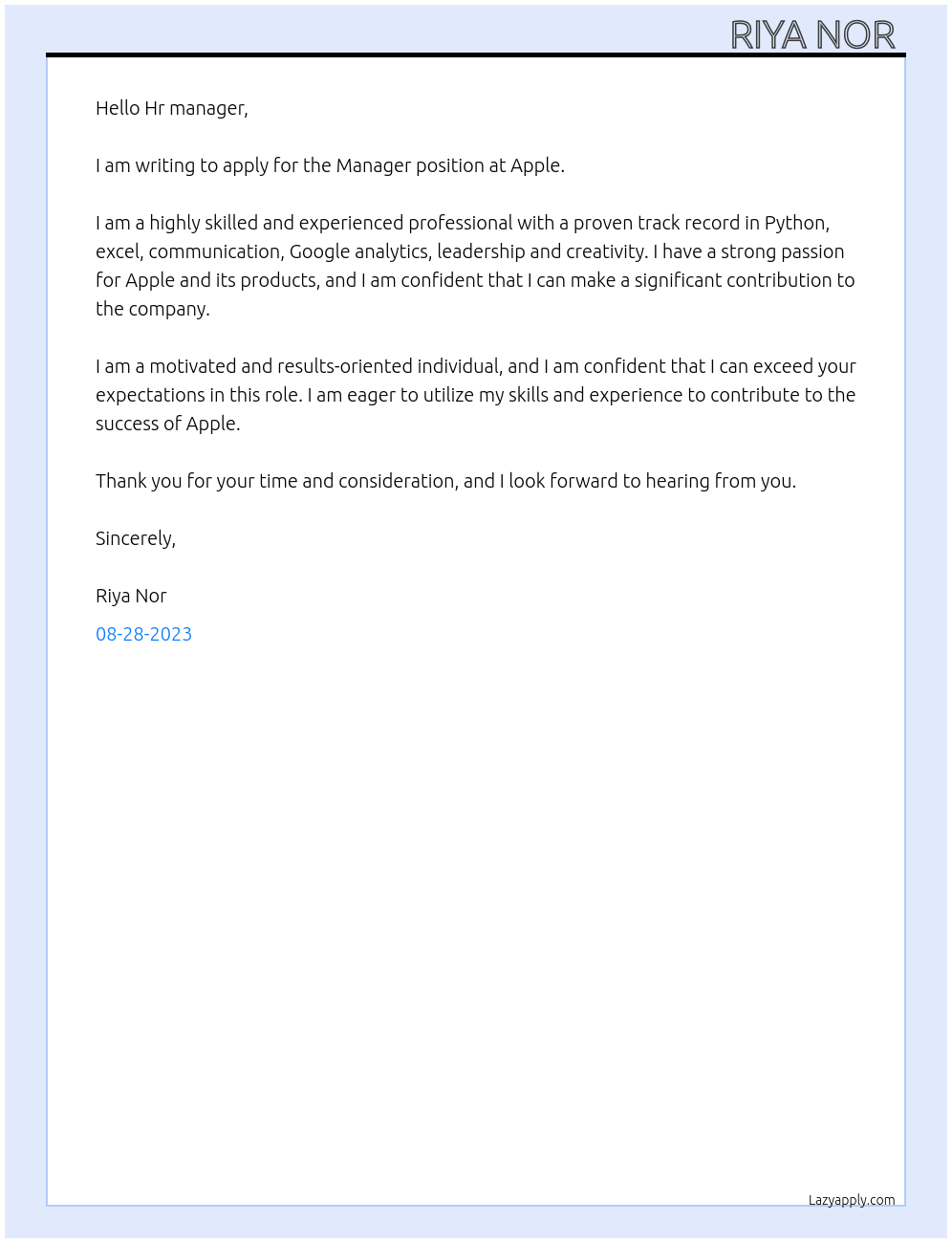 RIYA NOR

Hello Hr manager,

I am writing to apply for the Manager position at Apple.

I am a highly skilled and experienced professional with a proven track record in Python, excel, communication, Google analytics, leadership and creativity. I have a strong passion for Apple and its products, and I am confident that I can make a significant contribution to the company.

I am a motivated and results-oriented individual, and I am confident that I can exceed your expectations in this role. I am eager to utilize my skills and experience to contribute to the success of Apple.

Thank you for your time and consideration, and I look forward to hearing from you.

Sincerely,

Riya Nor

08-28-2023

Lazyapply.com